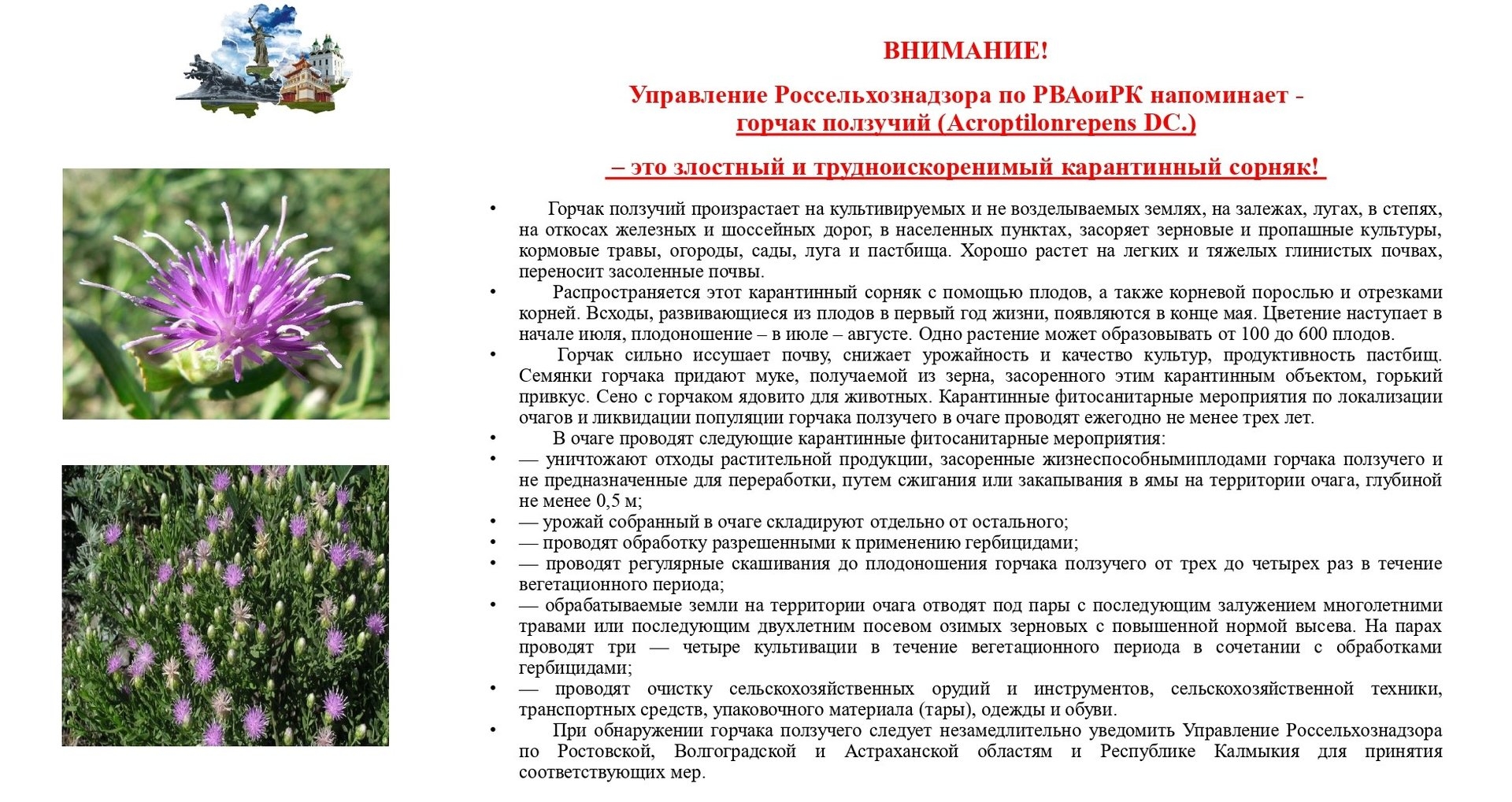 ВНИМАНИЕ!

Управление Россельхознадзора по РВАоиРК напоминает - горчак ползучий (Acroptilonrepens DC.)

– это злостный и трудноискоренимый карантинный сорняк!

• Горчак ползучий произрастает на культивируемых и не возделываемых землях, на залежах, лугах, в степях, на откосах железных и шоссейных дорог, в населенных пунктах, засоряет зерновые и пропашные культуры, кормовые травы, огороды, сады, луга и пастбища. Хорошо растет на легких и тяжелых глинистых почвах, переносит засоленные почвы.
• Распространяется этот карантинный сорняк с помощью плодов, а также корневой порослью и отрезками корней. Всходы, развивающиеся из плодов в первый год жизни, появляются в конце мая. Цветение наступает в начале июля, плодоношение – в июле – августе. Одно растение может образовывать от 100 до 600 плодов.
• Горчак сильно иссушает почву, снижает урожайность и качество культур, продуктивность пастбищ. Семянки горчака придают муке, получаемой из зерна, засоренного этим карантинным объектом, горький привкус. Сено с горчаком ядовито для животных. Карантинные фитосанитарные мероприятия по локализации очагов и ликвидации популяции горчака ползучего в очаге проводят ежегодно не менее трех лет.
• В очаге проводят следующие карантинные фитосанитарные мероприятия:
• — уничтожают отходы растительной продукции, засоренные жизнеспособнымиплодами горчака ползучего и не предназначенные для переработки, путем сжигания или закапывания в ямы на территории очага, глубиной не менее 0,5 м;
• — урожай собранный в очаге складируют отдельно от остального;
• — проводят обработку разрешенными к применению гербицидами;
• — проводят регулярные скашивания до плодоношения горчака ползучего от трех до четырех раз в течение вегетационного периода;
• — обрабатываемые земли на территории очага отводят под пары с последующим залужением многолетними травами или последующим двухлетним посевом озимых зерновых с повышенной нормой высева. На парах проводят три — четыре культивации в течение вегетационного периода в сочетании с обработками гербицидами;
• — проводят очистку сельскохозяйственных орудий и инструментов, сельскохозяйственной техники, транспортных средств, упаковочного материала (тары), одежды и обуви.
• При обнаружении горчака ползучего следует незамедлительно уведомить Управление Россельхознадзора по Ростовской, Волгоградской и Астраханской областям и Республике Калмыкия для принятия соответствующих мер.